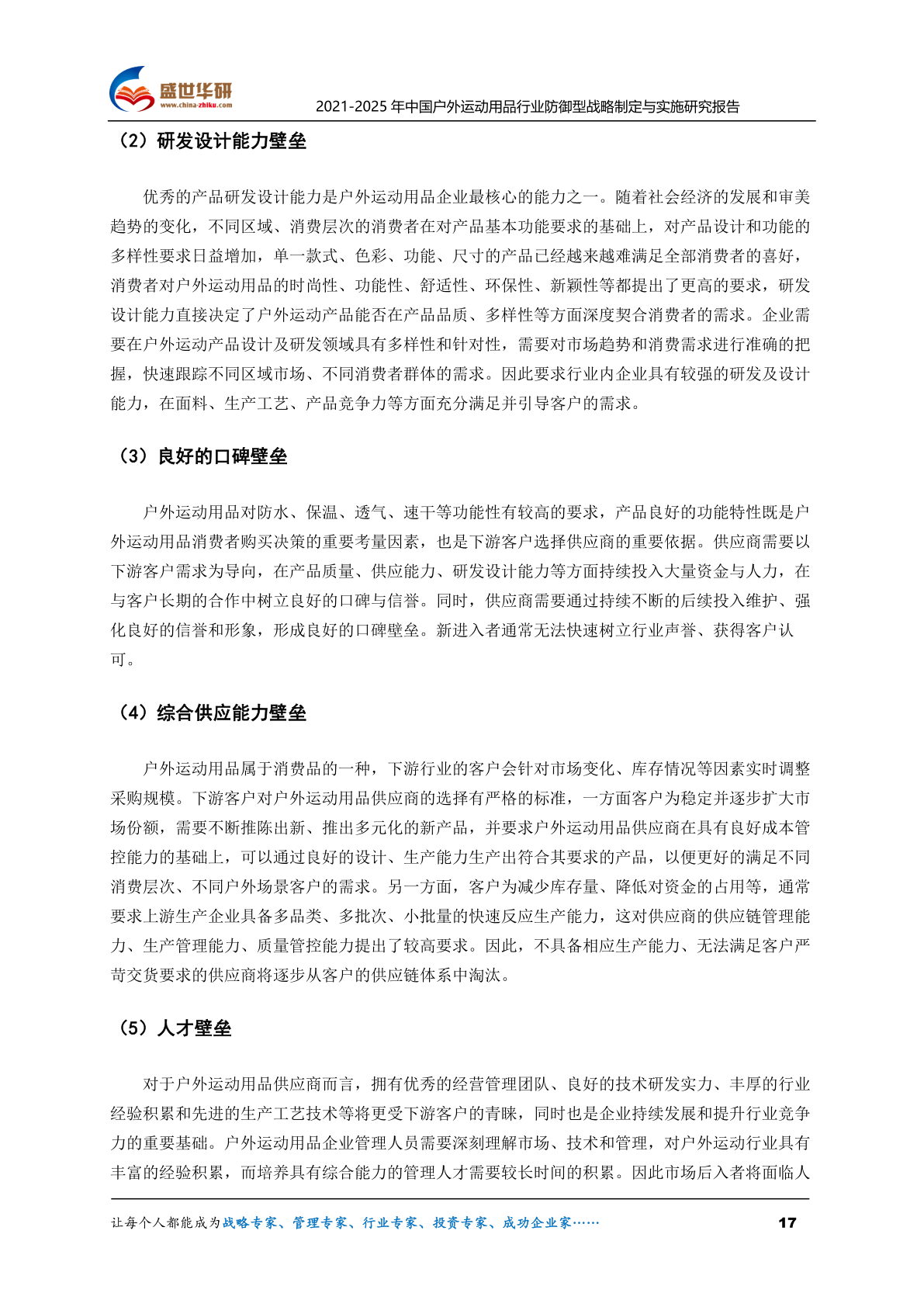 盛世华研
www.china-zhiku.com

2021-2025 年中国户外运动用品行业防御型战略制定与实施研究报告

（2）研发设计能力壁垒

优秀的产品研发设计能力是户外运动用品企业最核心的能力之一。随着社会经济的发展和审美趋势的变化，不同区域、消费层次的消费者在对产品基本功能要求的基础上，对产品设计和功能的多样性要求日益增加，单一款式、色彩、功能、尺寸的产品已经越来越难满足全部消费者的喜好，消费者对户外运动用品的时尚性、功能性、舒适性、环保性、新颖性等都提出了更高的要求，研发设计能力直接决定了户外运动产品能否在产品品质、多样性等方面深度契合消费者的需求。企业需要在户外运动产品设计及研发领域具有多样性和针对性，需要对市场趋势和消费需求进行准确的把握，快速跟踪不同区域市场、不同消费者群体的需求。因此要求行业内企业具有较强的研发及设计能力，在面料、生产工艺、产品竞争力等方面充分满足并引导客户的需求。

（3）良好的口碑壁垒

户外运动用品对防水、保温、透气、速干等功能性有较高的要求，产品良好的功能特性既是户外运动用品消费者购买决策的重要考量因素，也是下游客户选择供应商的重要依据。供应商需要以下游客户需求为导向，在产品质量、供应能力、研发设计能力等方面持续投入大量资金与人力，在与客户长期的合作中树立良好的口碑与信誉。同时，供应商需要通过持续不断的后续投入维护、强化良好的信誉和形象，形成良好的口碑壁垒。新进入者通常无法快速树立行业声誉、获得客户认可。

（4）综合供应能力壁垒

户外运动用品属于消费品的一种，下游行业的客户会针对市场变化、库存情况等因素实时调整采购规模。下游客户对户外运动用品供应商的选择有严格的标准，一方面客户为稳定并逐步扩大市场份额，需要不断推陈出新、推出多元化的新产品，并要求户外运动用品供应商在具有良好成本管控能力的基础上，可以通过良好的设计、生产能力生产出符合其要求的产品，以便更好的满足不同消费层次、不同户外场景客户的需求。另一方面，客户为减少库存量、降低对资金的占用等，通常要求上游生产企业具备多品类、多批次、小批量的快速反应生产能力，这对供应商的供应链管理能力、生产管理能力、质量管控能力提出了较高要求。因此，不具备相应生产能力、无法满足客户严苛交货要求的供应商将逐步从客户的供应链体系中淘汰。

（5）人才壁垒

对于户外运动用品供应商而言，拥有优秀的经营管理团队、良好的技术研发实力、丰厚的行业经验积累和先进的生产工艺技术等将更受下游客户的青睐，同时也是企业持续发展和提升行业竞争力的重要基础。户外运动用品企业管理人员需要深刻理解市场、技术和管理，对户外运动行业具有丰富的经验积累，而培养具有综合能力的管理人才需要较长时间的积累。因此市场后入者将面临人

让每个人都能成为战略专家、管理专家、行业专家、投资专家、成功企业家……

17